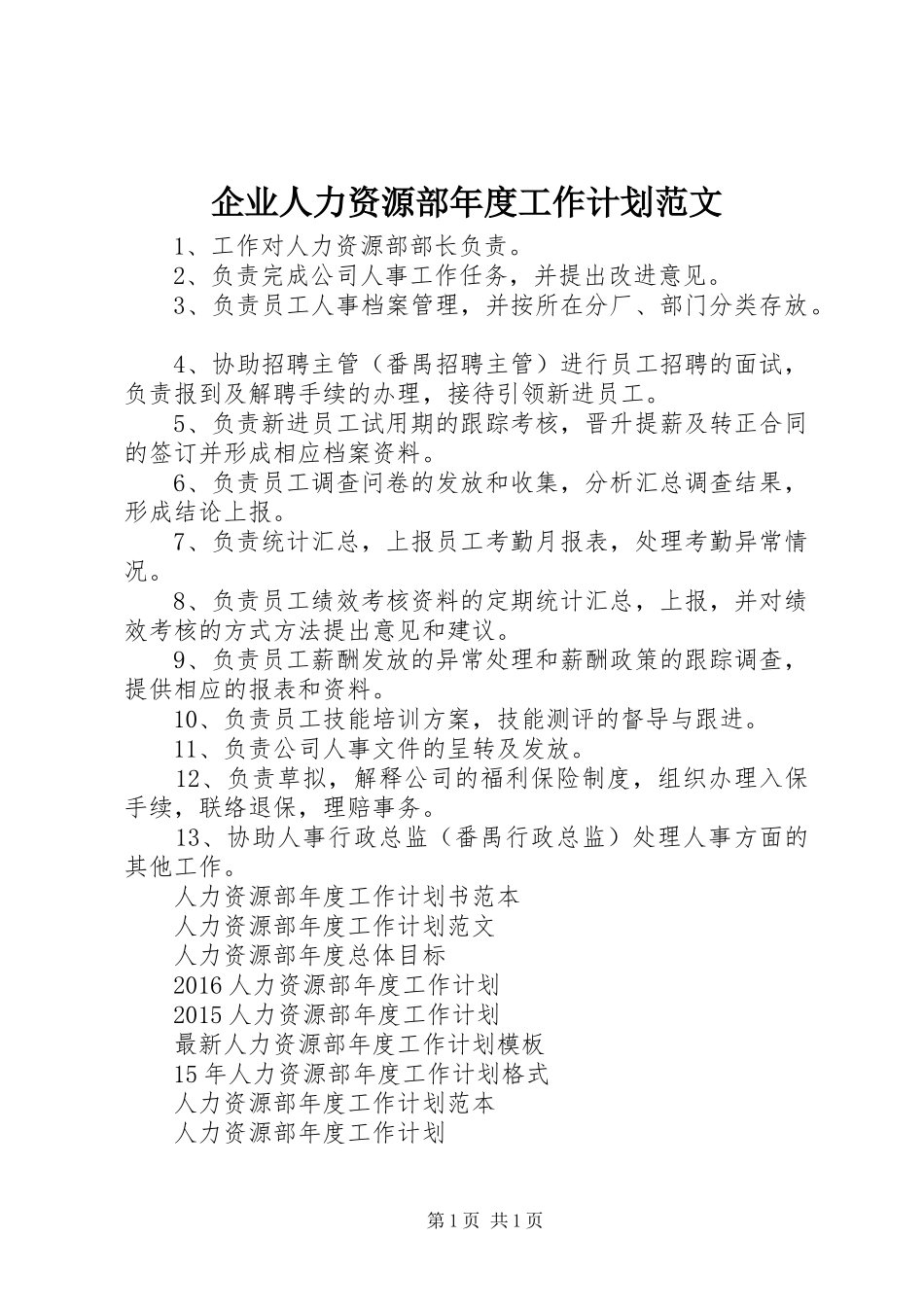 企业人力资源部年度工作计划范文

1、工作对人力资源部部长负责。

2、负责完成公司人事工作任务，并提出改进意见。

3、负责员工人事档案管理，并按所在分厂、部门分类存放。

4、协助招聘主管（番禺招聘主管）进行员工招聘的面试，负责报到及解聘手续的办理，接待引领新进员工。

5、负责新进员工试用期的跟踪考核，晋升提薪及转正合同的签订并形成相应档案资料。

6、负责员工调查问卷的发放和收集，分析汇总调查结果，形成结论上报。

7、负责统计汇总，上报员工考勤月报表，处理考勤异常情况。

8、负责员工绩效考核资料的定期统计汇总，上报，并对绩效考核的方式方法提出意见和建议。

9、负责员工薪酬发放的异常处理和薪酬政策的跟踪调查，提供相应的报表和资料。

10、负责员工技能培训方案，技能测评的督导与跟进。

11、负责公司人事文件的呈转及发放。

12、负责草拟，解释公司的福利保险制度，组织办理入保手续，联络退保，理赔事务。

13、协助人事行政总监（番禺行政总监）处理人事方面的其他工作。

人力资源部年度工作计划书范本

人力资源部年度工作计划范文

人力资源部年度总体目标

2016人力资源部年度工作计划

2015人力资源部年度工作计划

最新人力资源部年度工作计划模板

15年人力资源部年度工作计划格式

人力资源部年度工作计划范本

人力资源部年度工作计划

第1页 共1页